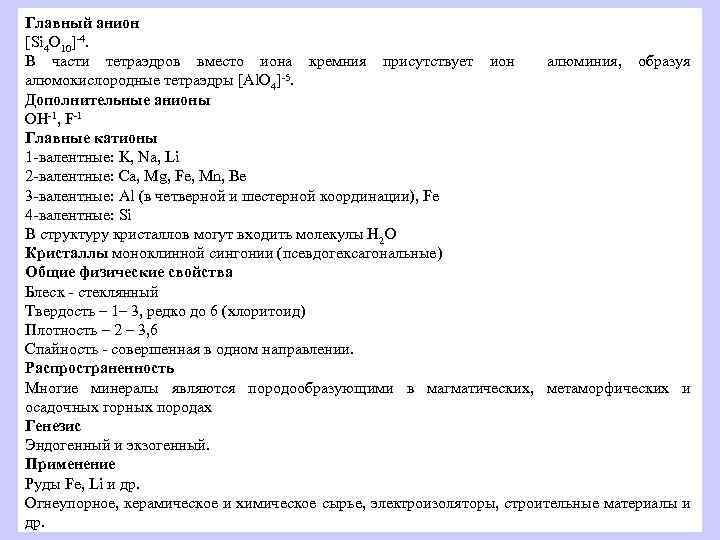 Главный анион
$[Si_4O_{10}]^{-4}$.
В части тетраэдров вместо иона кремния присутствует ион алюминия, образуя алюмокислородные тетраэдры $[AlO_4]^{-5}$.
Дополнительные анионы
$OH^{-1}$, $F^{-1}$
Главные катионы
1-валентные: K, Na, Li
2-валентные: Ca, Mg, Fe, Mn, Be
3-валентные: Al (в четверной и шестерной координации), Fe
4-валентные: Si
В структуру кристаллов могут входить молекулы $H_2O$
Кристаллы моноклинной сингонии (псевдогексагональные)
Общие физические свойства
Блеск - стеклянный
Твердость – 1– 3, редко до 6 (хлоритоид)
Плотность – 2 – 3,6
Спайность - совершенная в одном направлении.
Распространенность
Многие минералы являются породообразующими в магматических, метаморфических и осадочных горных породах
Генезис
Эндогенный и экзогенный.
Применение
Руды Fe, Li и др.
Огнеупорное, керамическое и химическое сырье, электроизоляторы, строительные материалы и др.